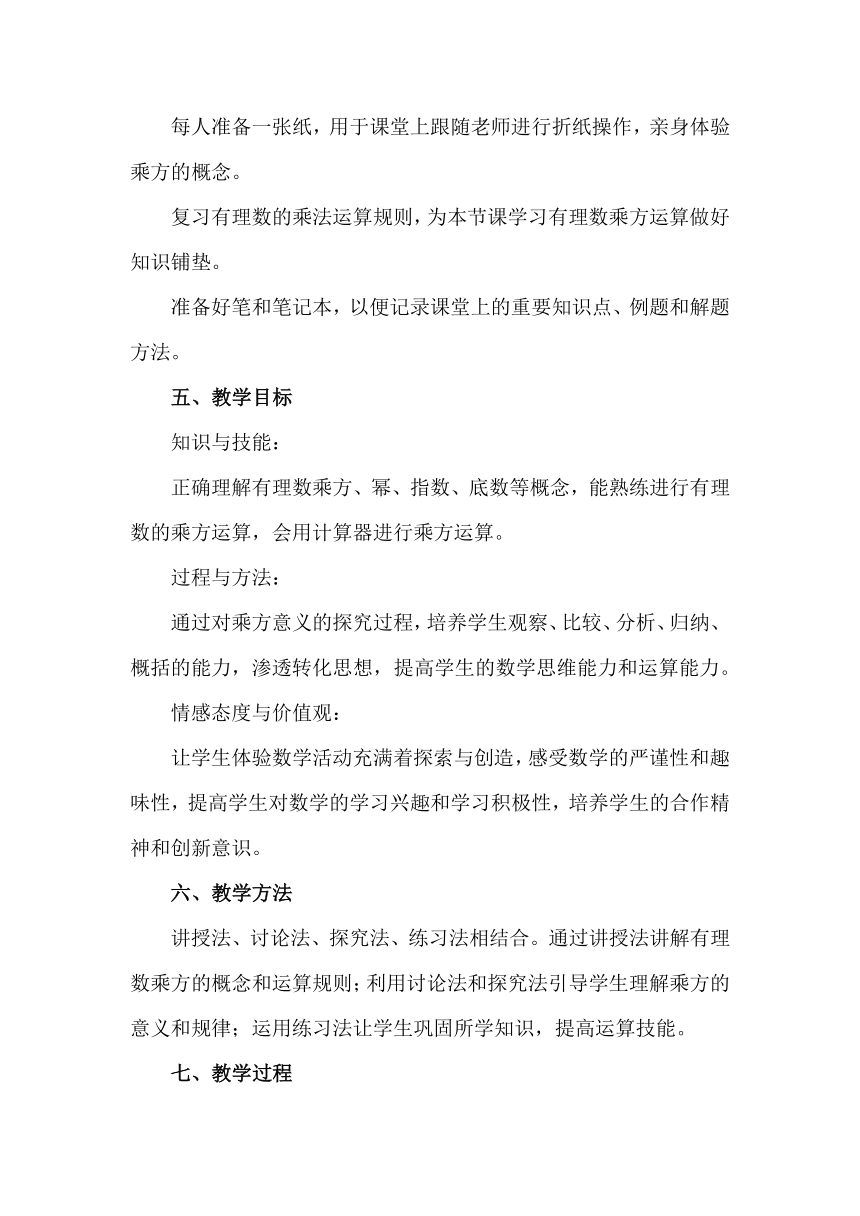 每人准备一张纸，用于课堂上跟随老师进行折纸操作，亲身体验乘方的概念。

复习有理数的乘法运算规则，为本节课学习有理数乘方运算做好知识铺垫。

准备好笔和笔记本，以便记录课堂上的重要知识点、例题和解题方法。

五、教学目标

知识与技能：

正确理解有理数乘方、幂、指数、底数等概念，能熟练进行有理数的乘方运算，会用计算器进行乘方运算。

过程与方法：

通过对乘方意义的探究过程，培养学生观察、比较、分析、归纳、概括的能力，渗透转化思想，提高学生的数学思维能力和运算能力。

情感态度与价值观：

让学生体验数学活动充满着探索与创造，感受数学的严谨性和趣味性，提高学生对数学的学习兴趣和学习积极性，培养学生的合作精神和创新意识。

六、教学方法

讲授法、讨论法、探究法、练习法相结合。通过讲授法讲解有理数乘方的概念和运算规则；利用讨论法和探究法引导学生理解乘方的意义和规律；运用练习法让学生巩固所学知识，提高运算技能。

七、教学过程